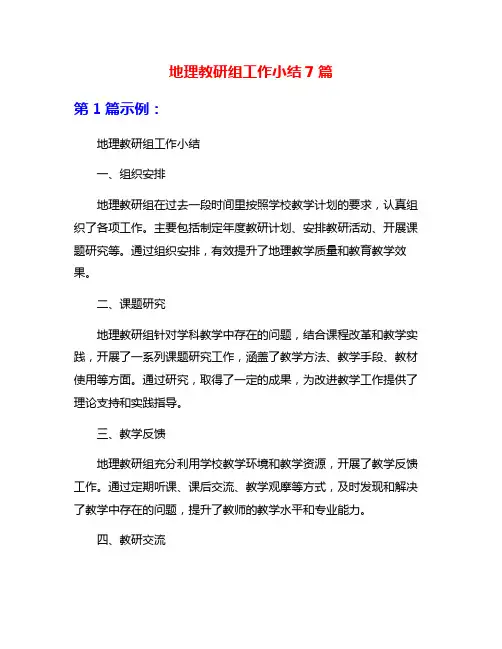 地理教研组工作小结 7 篇

第 1 篇示例：

地理教研组工作小结

一、组织安排

地理教研组在过去一段时间里按照学校教学计划的要求，认真组织了各项工作。主要包括制定年度教研计划、安排教研活动、开展课题研究等。通过组织安排，有效提升了地理教学质量和教育教学效果。

二、课题研究

地理教研组针对学科教学中存在的问题，结合课程改革和教学实践，开展了一系列课题研究工作，涵盖了教学方法、教学手段、教材使用等方面。通过研究，取得了一定的成果，为改进教学工作提供了理论支持和实践指导。

三、教学反馈

地理教研组充分利用学校教学环境和教学资源，开展了教学反馈工作。通过定期听课、课后交流、教学观摩等方式，及时发现和解决了教学中存在的问题，提升了教师的教学水平和专业能力。

四、教研交流